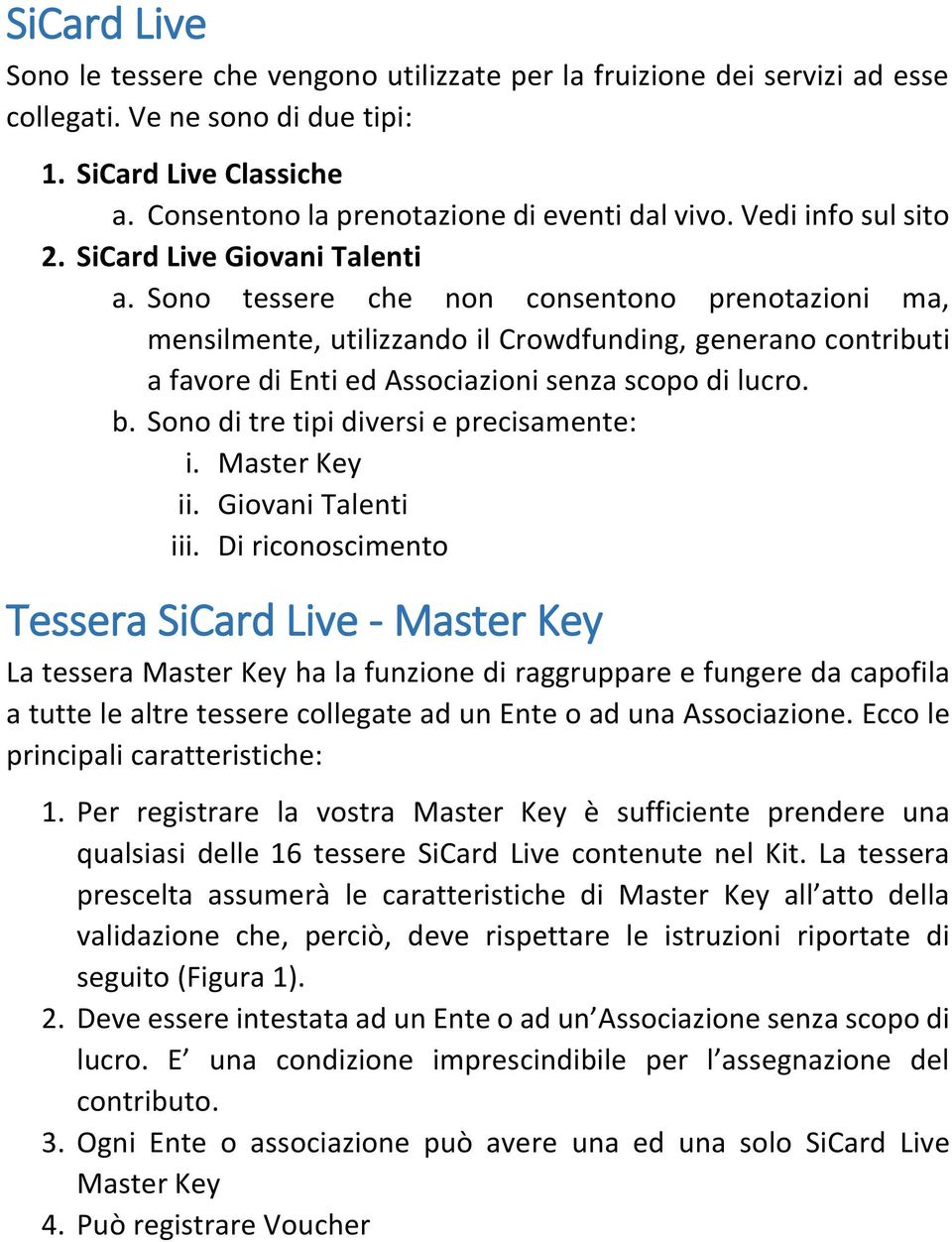 SiCard Live

Sono le tessere che vengono utilizzate per la fruizione dei servizi ad esse collegati. Ve ne sono di due tipi:

1. SiCard Live Classiche
   a. Consentono la prenotazione di eventi dal vivo. Vedi info sul sito
2. SiCard Live Giovani Talenti
   a. Sono tessere che non consentono prenotazioni ma, mensilmente, utilizzando il Crowdfunding, generano contributi a favore di Enti ed Associazioni senza scopo di lucro.
   b. Sono di tre tipi diversi e precisamente:
      i. Master Key
      ii. Giovani Talenti
      iii. Di riconoscimento

Tessera SiCard Live - Master Key

La tessera Master Key ha la funzione di raggruppare e fungere da capofila a tutte le altre tessere collegate ad un Ente o ad una Associazione. Ecco le principali caratteristiche:

1. Per registrare la vostra Master Key è sufficiente prendere una qualsiasi delle 16 tessere SiCard Live contenute nel Kit. La tessera prescelta assumerà le caratteristiche di Master Key all’atto della validazione che, perciò, deve rispettare le istruzioni riportate di seguito (Figura 1).
2. Deve essere intestata ad un Ente o ad un’Associazione senza scopo di lucro. E’ una condizione imprescindibile per l’assegnazione del contributo.
3. Ogni Ente o associazione può avere una ed una solo SiCard Live Master Key
4. Può registrare Voucher